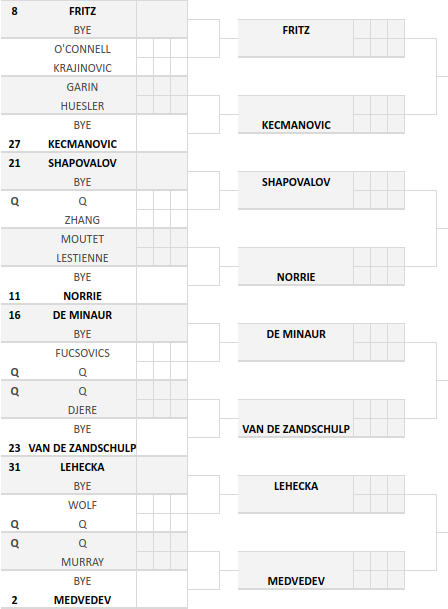 8 FRITZ
BYE
O'CONNELL
KRAJINOVIC
GARIN
HUESLER
BYE
27 KECMANOVIC
21 SHAPOVALOV
BYE
Q Q
ZHANG
MOUTET
LESTIENNE
BYE
11 NORRIE
16 DE MINAUR
BYE
FUCSOVICS
Q Q
Q Q
DJERE
BYE
23 VAN DE ZANDSCHULP
31 LEHECKA
BYE
WOLF
Q Q
Q Q
MURRAY
BYE
2 MEDVEDEV

FRITZ
KECMANOVIC
SHAPOVALOV
NORRIE
DE MINAUR
VAN DE ZANDSCHULP
LEHECKA
MEDVEDEV